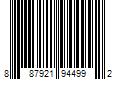 8 87921 94499 2